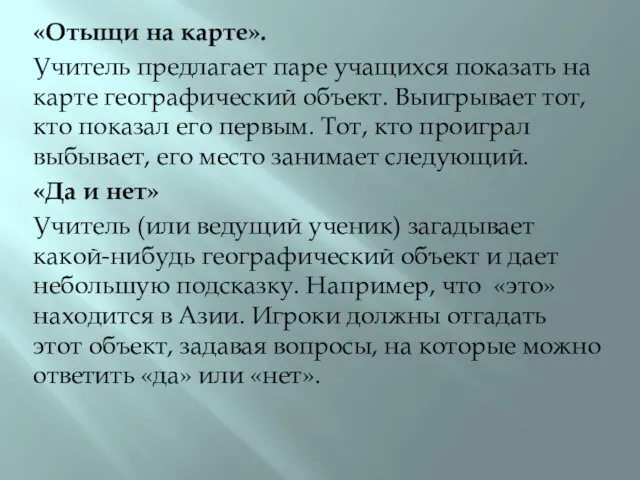 «Отыщи на карте».

Учитель предлагает паре учащихся показать на карте географический объект. Выигрывает тот, кто показал его первым. Тот, кто проиграл выбывает, его место занимает следующий.

«Да и нет»

Учитель (или ведущий ученик) загадывает какой-нибудь географический объект и дает небольшую подсказку. Например, что «это» находится в Азии. Игроки должны отгадать этот объект, задавая вопросы, на которые можно ответить «да» или «нет».